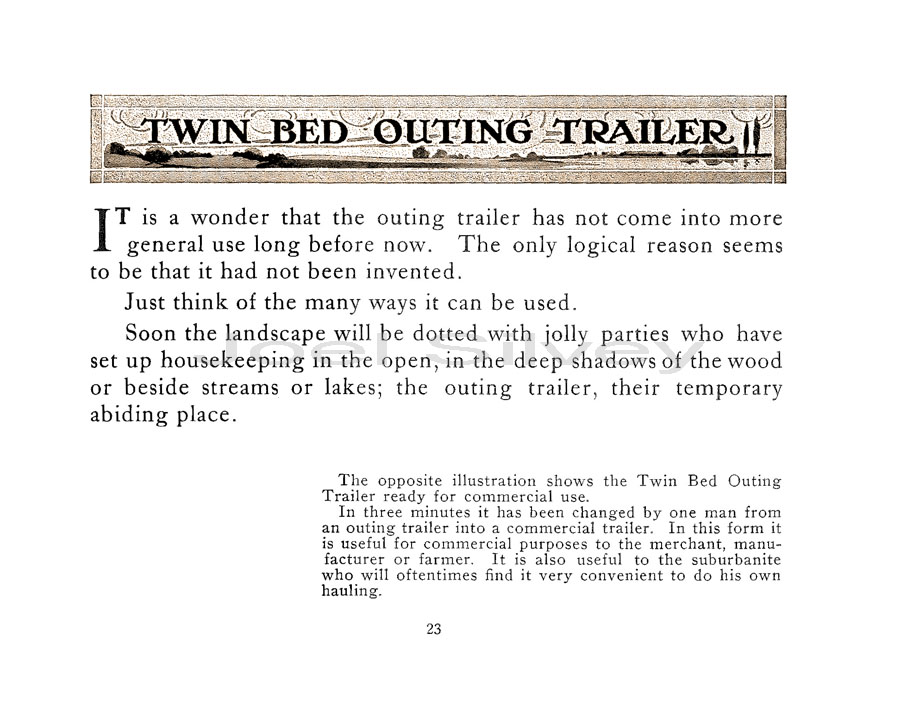 TWIN BED OUTING TRAILER

IT is a wonder that the outing trailer has not come into more general use long before now. The only logical reason seems to be that it had not been invented.

Just think of the many ways it can be used.

Soon the landscape will be dotted with jolly parties who have set up housekeeping in the open, in the deep shadows of the wood or beside streams or lakes; the outing trailer, their temporary abiding place.

Joel Silvey

The opposite illustration shows the Twin Bed Outing Trailer ready for commercial use.

In three minutes it has been changed by one man from an outing trailer into a commercial trailer. In this form it is useful for commercial purposes to the merchant, manufacturer or farmer. It is also useful to the suburbanite who will oftentimes find it very convenient to do his own hauling.

23